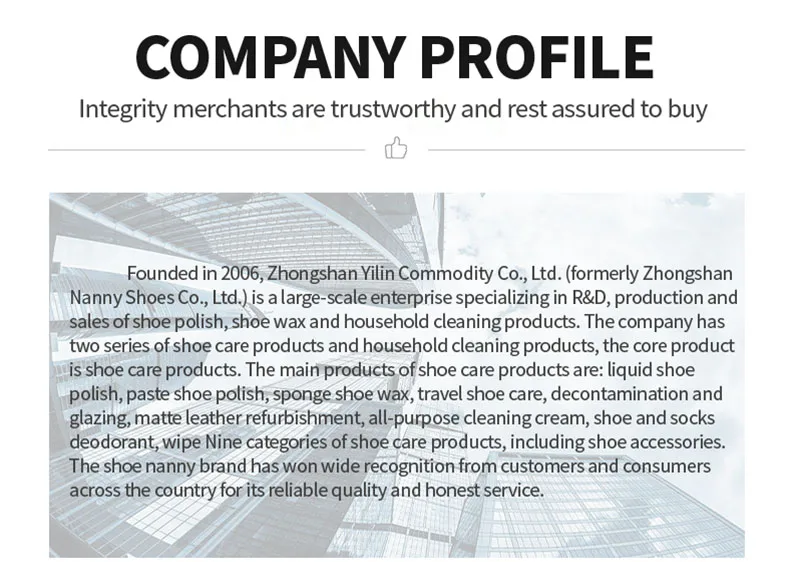 COMPANY PROFILE

Integrity merchants are trustworthy and rest assured to buy

Founded in 2006, Zhongshan Yilin Commodity Co., Ltd. (formerly Zhongshan Nanny Shoes Co., Ltd.) is a large-scale enterprise specializing in R&D, production and sales of shoe polish, shoe wax and household cleaning products. The company has two series of shoe care products and household cleaning products, the core product is shoe care products. The main products of shoe care products are: liquid shoe polish, paste shoe polish, sponge shoe wax, travel shoe care, decontamination and glazing, matte leather refurbishment, all-purpose cleaning cream, shoe and socks deodorant, wipe Nine categories of shoe care products, including shoe accessories. The shoe nanny brand has won wide recognition from customers and consumers across the country for its reliable quality and honest service.